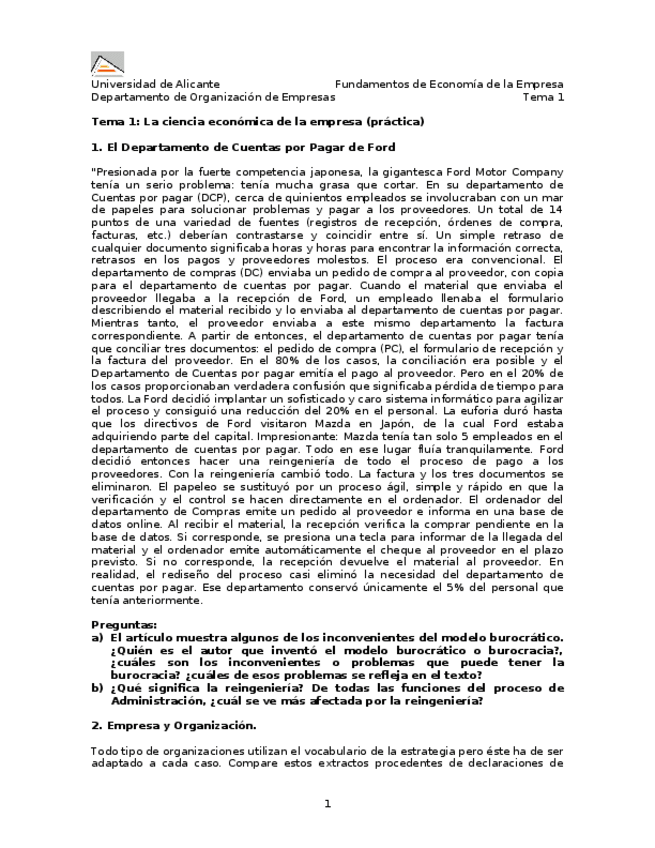 Universidad de Alicante	Fundamentos de Economía de la Empresa
Departamento de Organización de Empresas	Tema 1

Tema 1: La ciencia económica de la empresa (práctica)

1. El Departamento de Cuentas por Pagar de Ford

"Presionada por la fuerte competencia japonesa, la gigantesca Ford Motor Company tenía un serio problema: tenía mucha grasa que cortar. En su departamento de Cuentas por pagar (DCP), cerca de quinientos empleados se involucraban con un mar de papeles para solucionar problemas y pagar a los proveedores. Un total de 14 puntos de una variedad de fuentes (registros de recepción, órdenes de compra, facturas, etc.) deberían contrastarse y coincidir entre sí. Un simple retraso de cualquier documento significaba horas y horas para encontrar la información correcta, retrasos en los pagos y proveedores molestos. El proceso era convencional. El departamento de compras (DC) enviaba un pedido de compra al proveedor, con copia para el departamento de cuentas por pagar. Cuando el material que enviaba el proveedor llegaba a la recepción de Ford, un empleado llenaba el formulario describiendo el material recibido y lo enviaba al departamento de cuentas por pagar. Mientras tanto, el proveedor enviaba a este mismo departamento la factura correspondiente. A partir de entonces, el departamento de cuentas por pagar tenía que conciliar tres documentos: el pedido de compra (PC), el formulario de recepción y la factura del proveedor. En el 80% de los casos, la conciliación era posible y el Departamento de Cuentas por pagar emitía el pago al proveedor. Pero en el 20% de los casos proporcionaban verdadera confusión que significaba pérdida de tiempo para todos. La Ford decidió implantar un sofisticado y caro sistema informático para agilizar el proceso y consiguió una reducción del 20% en el personal. La euforia duró hasta que los directivos de Ford visitaron Mazda en Japón, de la cual Ford estaba adquiriendo parte del capital. Impresionante: Mazda tenía tan solo 5 empleados en el departamento de cuentas por pagar. Todo en ese lugar fluía tranquilamente. Ford decidió entonces hacer una reingeniería de todo el proceso de pago a los proveedores. Con la reingeniería cambió todo. La factura y los tres documentos se eliminaron. El papeleo se sustituyó por un proceso ágil, simple y rápido en que la verificación y el control se hacen directamente en el ordenador. El ordenador del departamento de Compras emite un pedido al proveedor e informa en una base de datos online. Al recibir el material, la recepción verifica la comprar pendiente en la base de datos. Si corresponde, se presiona una tecla para informar de la llegada del material y el ordenador emite automáticamente el cheque al proveedor en el plazo previsto. Si no corresponde, la recepción devuelve el material al proveedor. En realidad, el rediseño del proceso casi eliminó la necesidad del departamento de cuentas por pagar. Ese departamento conservó únicamente el 5% del personal que tenía anteriormente.

Preguntas:
a) El artículo muestra algunos de los inconvenientes del modelo burocrático. ¿Quién es el autor que inventó el modelo burocrático o burocracia?, ¿cuáles son los inconvenientes o problemas que puede tener la burocracia? ¿cuáles de esos problemas se refleja en el texto?
b) ¿Qué significa la reingeniería? De todas las funciones del proceso de Administración, ¿cuál se ve más afectada por la reingeniería?

2. Empresa y Organización.

Todo tipo de organizaciones utilizan el vocabulario de la estrategia pero éste ha de ser adaptado a cada caso. Compare estos extractos procedentes de declaraciones de

1